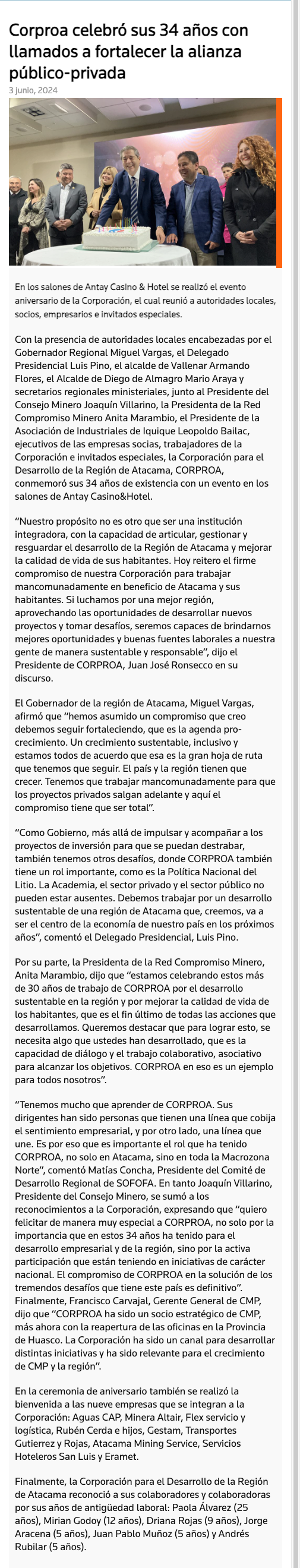 Corproa celebró sus 34 años con llamados a fortalecer la alianza público-privada

3 junio, 2024

En los salones de Antay Casino & Hotel se realizó el evento aniversario de la Corporación, el cual reunió a autoridades locales, socios, empresarios e invitados especiales.

Con la presencia de autoridades locales encabezadas por el Gobernador Regional Miguel Vargas, el Delegado Presidencial Luis Pino, el alcalde de Vallenar Armando Flores, el Alcalde de Diego de Almagro Mario Araya y secretarios regionales ministeriales, junto al Presidente del Consejo Minero Joaquín Villarino, la Presidenta de la Red Compromiso Minero Anita Marambio, el Presidente de la Asociación de Industriales de Iquique Leopoldo Bailac, ejecutivos de las empresas socias, trabajadores de la Corporación e invitados especiales, la Corporación para el Desarrollo de la Región de Atacama, CORPROA, conmemoró sus 34 años de existencia con un evento en los salones de Antay Casino&Hotel.

"Nuestro propósito no es otro que ser una institución integradora, con la capacidad de articular, gestionar y resguardar el desarrollo de la Región de Atacama y mejorar la calidad de vida de sus habitantes. Hoy reitero el firme compromiso de nuestra Corporación para trabajar mancomunadamente en beneficio de Atacama y sus habitantes. Si luchamos por una mejor región, aprovechando las oportunidades de desarrollar nuevos proyectos y tomar desafíos, seremos capaces de brindarnos mejores oportunidades y buenas fuentes laborales a nuestra gente de manera sustentable y responsable", dijo el Presidente de CORPROA, Juan José Ronsecco en su discurso.

El Gobernador de la región de Atacama, Miguel Vargas, afirmó que "hemos asumido un compromiso que creo debemos seguir fortaleciendo, que es la agenda pro-crecimiento. Un crecimiento sustentable, inclusivo y estamos todos de acuerdo que esa es la gran hoja de ruta que tenemos que seguir. El país y la región tienen que crecer. Tenemos que trabajar mancomunadamente para que los proyectos privados salgan adelante y aquí el compromiso tiene que ser total".

"Como Gobierno, más allá de impulsar y acompañar a los proyectos de inversión para que se puedan destrabar, también tenemos otros desafíos, donde CORPROA también tiene un rol importante, como es la Política Nacional del Litio. La Academia, el sector privado y el sector público no pueden estar ausentes. Debemos trabajar por un desarrollo sustentable de una región de Atacama que, creemos, va a ser el centro de la economía de nuestro país en los próximos años", comentó el Delegado Presidencial, Luis Pino.

Por su parte, la Presidenta de la Red Compromiso Minero, Anita Marambio, dijo que "estamos celebrando estos más de 30 años de trabajo de CORPROA por el desarrollo sustentable en la región y por mejorar la calidad de vida de los habitantes, que es el fin último de todas las acciones que desarrollamos. Queremos destacar que para lograr esto, se necesita algo que ustedes han desarrollado, que es la capacidad de diálogo y el trabajo colaborativo, asociativo para alcanzar los objetivos. CORPROA en eso es un ejemplo para todos nosotros".

"Tenemos mucho que aprender de CORPROA. Sus dirigentes han sido personas que tienen una línea que cobija el sentimiento empresarial, y por otro lado, una línea que une. Es por eso que es importante el rol que ha tenido CORPROA, no solo en Atacama, sino en toda la Macrozona Norte", comentó Matías Concha, Presidente del Comité de Desarrollo Regional de SOFOFA. En tanto Joaquín Villarino, Presidente del Consejo Minero, se sumó a los reconocimientos a la Corporación, expresando que "quiero felicitar de manera muy especial a CORPROA, no solo por la importancia que en estos 34 años ha tenido para el desarrollo empresarial y de la región, sino por la activa participación que están teniendo en iniciativas de carácter nacional. El compromiso de CORPROA en la solución de los tremendos desafíos que tiene este país es definitivo". Finalmente, Francisco Carvajal, Gerente General de CMP, dijo que "CORPROA ha sido un socio estratégico de CMP, más ahora con la reapertura de las oficinas en la Provincia de Huasco. La Corporación ha sido un canal para desarrollar distintas iniciativas y ha sido relevante para el crecimiento de CMP y la región".

En la ceremonia de aniversario también se realizó la bienvenida a las nueve empresas que se integran a la Corporación: Aguas CAP, Minera Altair, Flex servicio y logística, Rubén Cerda e hijos, Gestam, Transportes Gutierrez y Rojas, Atacama Mining Service, Servicios Hoteleros San Luis y Eramet.

Finalmente, la Corporación para el Desarrollo de la Región de Atacama reconoció a sus colaboradores y colaboradoras por sus años de antigüedad laboral: Paola Álvarez (25 años), Mirian Godoy (12 años), Driana Rojas (9 años), Jorge Aracena (5 años), Juan Pablo Muñoz (5 años) y Andrés Rubilar (5 años).